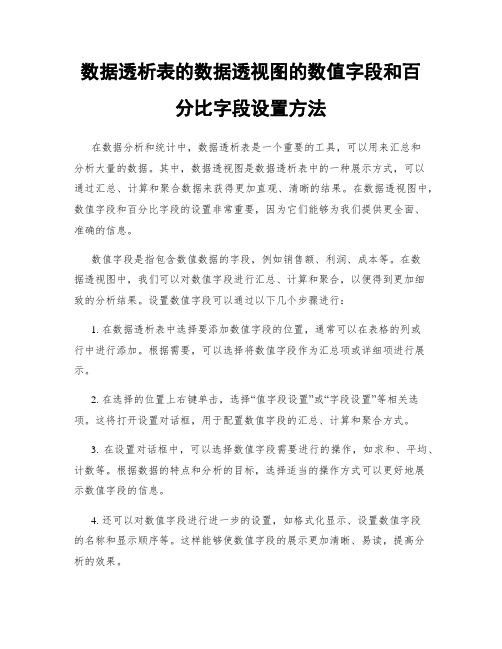 数据透析表的数据透视图的数值字段和百分比字段设置方法

在数据分析和统计中，数据透析表是一个重要的工具，可以用来汇总和分析大量的数据。其中，数据透视图是数据透析表中的一种展示方式，可以通过汇总、计算和聚合数据来获得更加直观、清晰的结果。在数据透视图中，数值字段和百分比字段的设置非常重要，因为它们能够为我们提供更全面、准确的信息。

数值字段是指包含数值数据的字段，例如销售额、利润、成本等。在数据透视图中，我们可以对数值字段进行汇总、计算和聚合，以便得到更加细致的分析结果。设置数值字段可以通过以下几个步骤进行：

1. 在数据透析表中选择要添加数值字段的位置，通常可以在表格的列或行中进行添加。根据需要，可以选择将数值字段作为汇总项或详细项进行展示。

2. 在选择的位置上右键单击，选择“值字段设置”或“字段设置”等相关选项。这将打开设置对话框，用于配置数值字段的汇总、计算和聚合方式。

3. 在设置对话框中，可以选择数值字段需要进行的操作，如求和、平均、计数等。根据数据的特点和分析的目标，选择适当的操作方式可以更好地展示数值字段的信息。

4. 还可以对数值字段进行进一步的设置，如格式化显示、设置数值字段的名称和显示顺序等。这样能够使数值字段的展示更加清晰、易读，提高分析的效果。